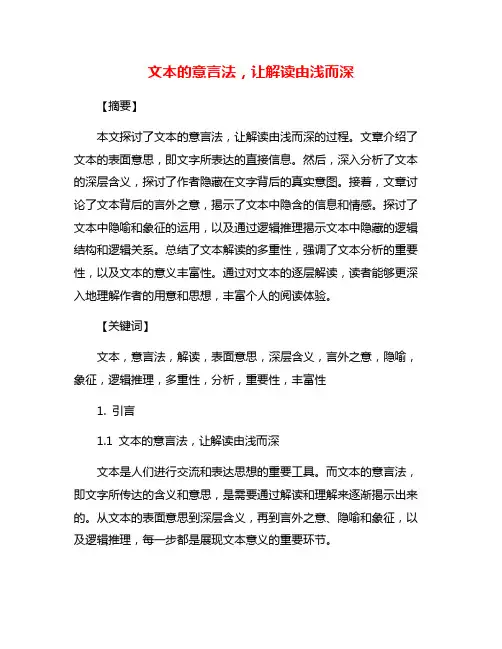 文本的意言法，让解读由浅而深

【摘要】

本文探讨了文本的意言法，让解读由浅而深的过程。文章介绍了文本的表面意思，即文字所表达的直接信息。然后，深入分析了文本的深层含义，探讨了作者隐藏在文字背后的真实意图。接着，文章讨论了文本背后的言外之意，揭示了文本中隐含的信息和情感。探讨了文本中隐喻和象征的运用，以及通过逻辑推理揭示文本中隐藏的逻辑结构和逻辑关系。总结了文本解读的多重性，强调了文本分析的重要性，以及文本的意义丰富性。通过对文本的逐层解读，读者能够更深入地理解作者的用意和思想，丰富个人的阅读体验。

【关键词】

文本，意言法，解读，表面意思，深层含义，言外之意，隐喻，象征，逻辑推理，多重性，分析，重要性，丰富性

1. 引言

1.1 文本的意言法，让解读由浅而深

文本是人们进行交流和表达思想的重要工具。而文本的意言法，即文字所传达的含义和意思，是需要通过解读和理解来逐渐揭示出来的。从文本的表面意思到深层含义，再到言外之意、隐喻和象征，以及逻辑推理，每一步都是展现文本意义的重要环节。